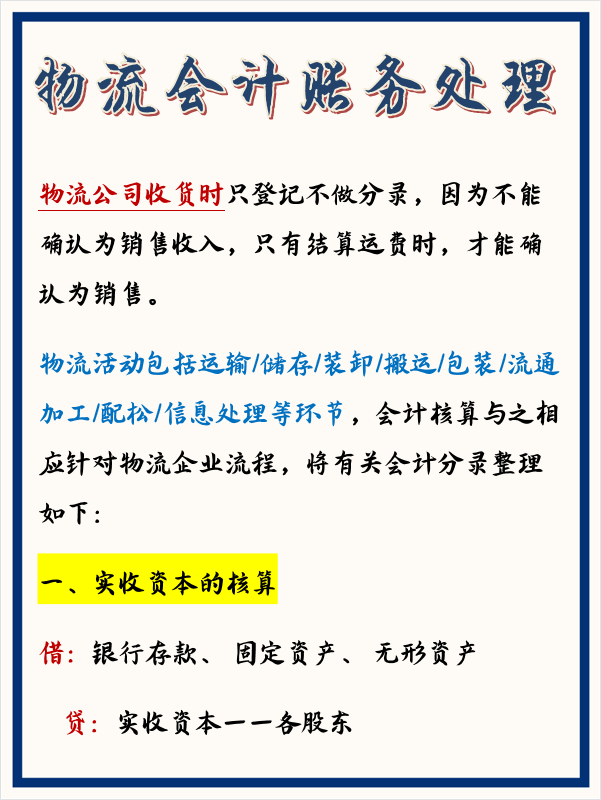 物流会计账务处理

物流公司收货时只登记不做分录，因为不能确认为销售收入，只有结算运费时，才能确认为销售。

物流活动包括运输/储存/装卸/搬运/包装/流通加工/配松/信息处理等环节，会计核算与之相应针对物流企业流程，将有关会计分录整理如下：

一、实收资本的核算

借：银行存款、固定资产、无形资产

贷：实收资本——各股东